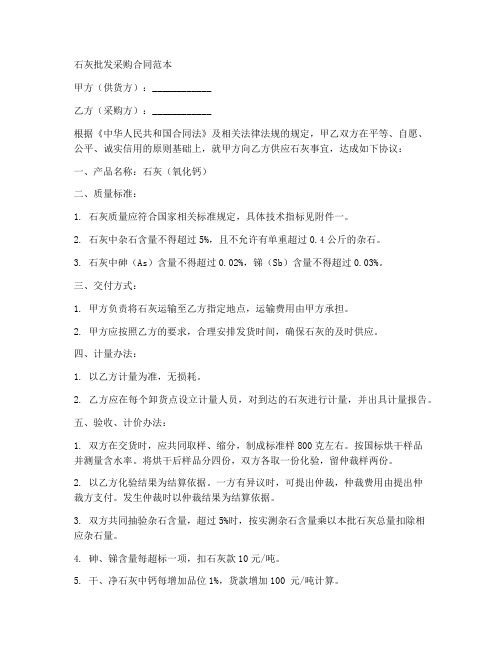 石灰批发采购合同范本

甲方（供货方）：____________

乙方（采购方）：____________

根据《中华人民共和国合同法》及相关法律法规的规定，甲乙双方在平等、自愿、公平、诚实信用的原则基础上，就甲方向乙方供应石灰事宜，达成如下协议：

一、产品名称：石灰（氧化钙）

二、质量标准：

1. 石灰质量应符合国家相关标准规定，具体技术指标见附件一。

2. 石灰中杂石含量不得超过 5%，且不允许有单重超过 0.4 公斤的杂石。

3. 石灰中砷（As）含量不得超过 0.02%，锑（Sb）含量不得超过 0.03%。

三、交付方式：

1. 甲方负责将石灰运输至乙方指定地点，运输费用由甲方承担。

2. 甲方应按照乙方的要求，合理安排发货时间，确保石灰的及时供应。

四、计量办法：

1. 以乙方计量为准，无损耗。

2. 乙方应在每个卸货点设立计量人员，对到达的石灰进行计量，并出具计量报告。

五、验收、计价办法：

1. 双方在交货时，应共同取样、缩分，制成标准样 800 克左右。按国标烘干样品并测量含水率。将烘干后样品分四份，双方各取一份化验，留仲裁样两份。

2. 以乙方化验结果为结算依据。一方有异议时，可提出仲裁，仲裁费用由提出仲裁方支付。发生仲裁时以仲裁结果为结算依据。

3. 双方共同抽验杂石含量，超过 5%时，按实测杂石含量乘以本批石灰总量扣除相应杂石量。

4. 砷、锑含量每超标一项，扣石灰款 10 元/吨。

5. 干、净石灰中钙每增加品位 1%，货款增加 100 元/吨计算。